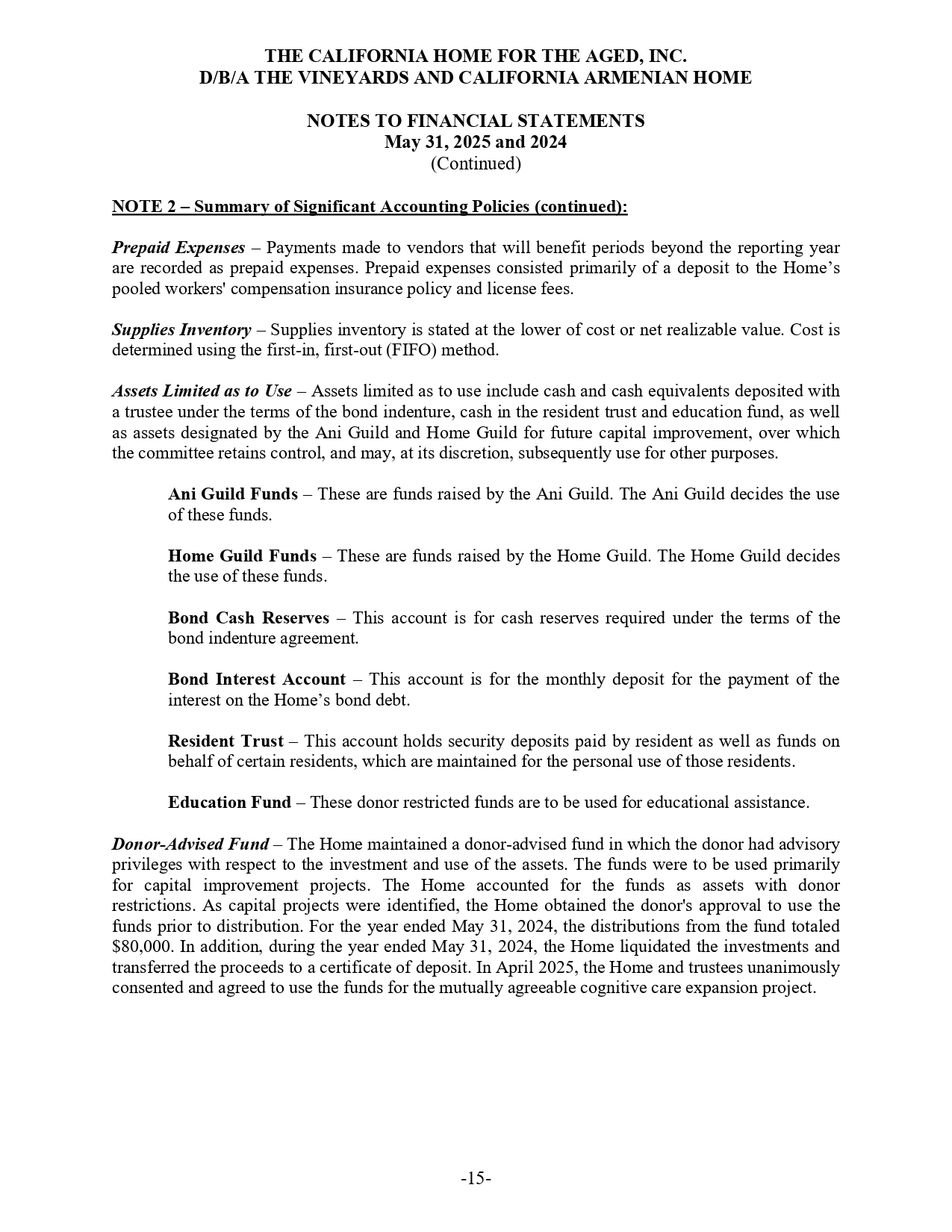 THE CALIFORNIA HOME FOR THE AGED, INC.
D/B/A THE VINEYARDS AND CALIFORNIA ARMENIAN HOME

NOTES TO FINANCIAL STATEMENTS
May 31, 2025 and 2024
(Continued)

NOTE 2 – Summary of Significant Accounting Policies (continued):

Prepaid Expenses – Payments made to vendors that will benefit periods beyond the reporting year are recorded as prepaid expenses. Prepaid expenses consisted primarily of a deposit to the Home's pooled workers' compensation insurance policy and license fees.

Supplies Inventory – Supplies inventory is stated at the lower of cost or net realizable value. Cost is determined using the first-in, first-out (FIFO) method.

Assets Limited as to Use – Assets limited as to use include cash and cash equivalents deposited with a trustee under the terms of the bond indenture, cash in the resident trust and education fund, as well as assets designated by the Ani Guild and Home Guild for future capital improvement, over which the committee retains control, and may, at its discretion, subsequently use for other purposes.

Ani Guild Funds – These are funds raised by the Ani Guild. The Ani Guild decides the use of these funds.

Home Guild Funds – These are funds raised by the Home Guild. The Home Guild decides the use of these funds.

Bond Cash Reserves – This account is for cash reserves required under the terms of the bond indenture agreement.

Bond Interest Account – This account is for the monthly deposit for the payment of the interest on the Home's bond debt.

Resident Trust – This account holds security deposits paid by resident as well as funds on behalf of certain residents, which are maintained for the personal use of those residents.

Education Fund – These donor restricted funds are to be used for educational assistance.

Donor-Advised Fund – The Home maintained a donor-advised fund in which the donor had advisory privileges with respect to the investment and use of the assets. The funds were to be used primarily for capital improvement projects. The Home accounted for the funds as assets with donor restrictions. As capital projects were identified, the Home obtained the donor's approval to use the funds prior to distribution. For the year ended May 31, 2024, the distributions from the fund totaled $80,000. In addition, during the year ended May 31, 2024, the Home liquidated the investments and transferred the proceeds to a certificate of deposit. In April 2025, the Home and trustees unanimously consented and agreed to use the funds for the mutually agreeable cognitive care expansion project.

-15-